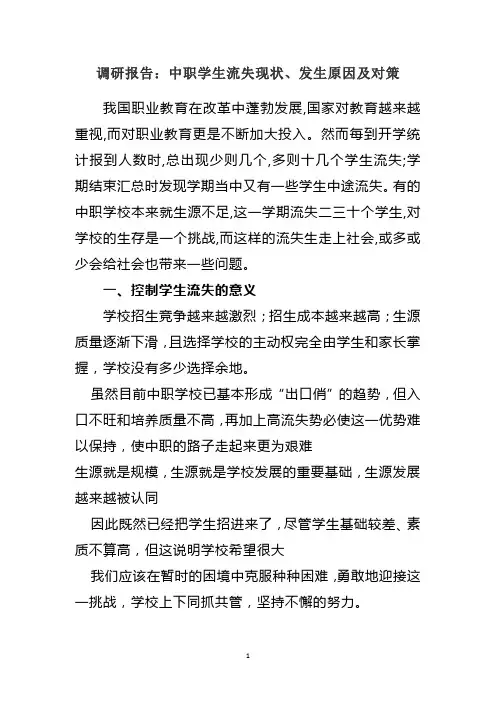 调研报告：中职学生流失现状、发生原因及对策

我国职业教育在改革中蓬勃发展,国家对教育越来越重视,而对职业教育更是不断加大投入。然而每到开学统计报到人数时,总出现少则几个,多则十几个学生流失;学期结束汇总时发现学期当中又有一些学生中途流失。有的中职学校本来就生源不足,这一学期流失二三十个学生,对学校的生存是一个挑战,而这样的流失生走上社会,或多或少会给社会也带来一些问题。

一、控制学生流失的意义

学校招生竞争越来越激烈；招生成本越来越高；生源质量逐渐下滑，且选择学校的主动权完全由学生和家长掌握，学校没有多少选择余地。

虽然目前中职学校已基本形成“出口俏”的趋势，但入口不旺和培养质量不高，再加上高流失势必使这一优势难以保持，使中职的路子走起来更为艰难

生源就是规模，生源就是学校发展的重要基础，生源发展越来越被认同

因此既然已经把学生招进来了，尽管学生基础较差、素质不算高，但这说明学校希望很大

我们应该在暂时的困境中克服种种困难，勇敢地迎接这一挑战，学校上下同抓共管，坚持不懈的努力。

1